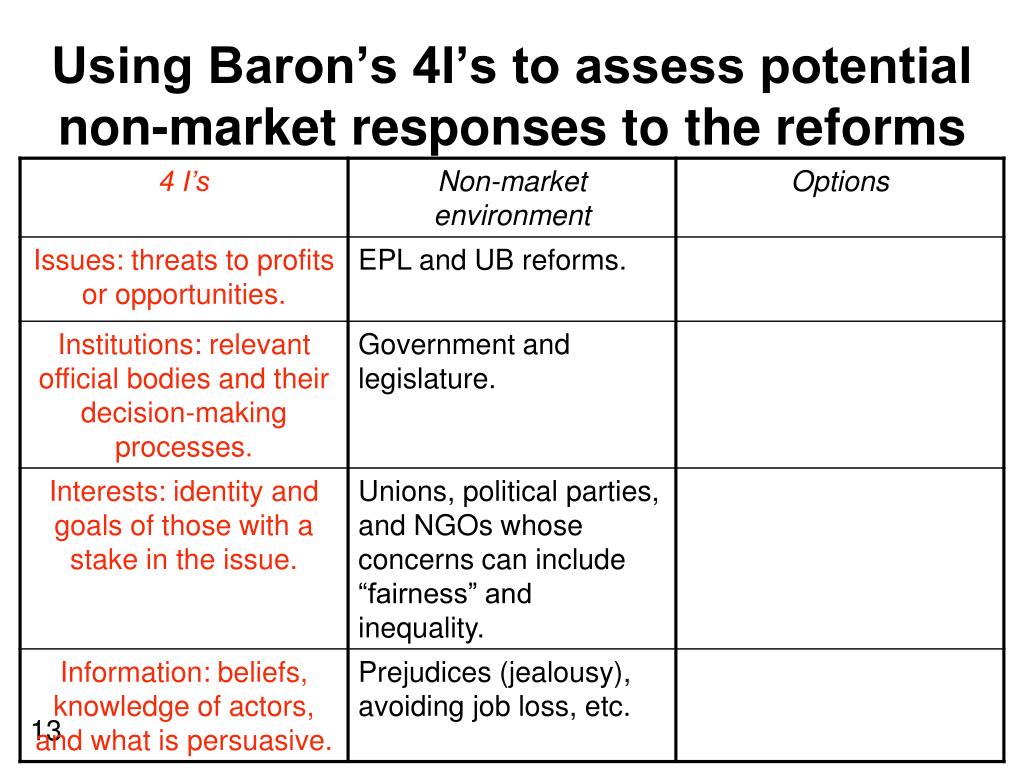 Using Baron’s 4I’s to assess potential non-market responses to the reforms

| 4 I’s | Non-market environment | Options |
|---|---|---|
| Issues: threats to profits or opportunities. | EPL and UB reforms. | |
| Institutions: relevant official bodies and their decision-making processes. | Government and legislature. | |
| Interests: identity and goals of those with a stake in the issue. | Unions, political parties, and NGOs whose concerns can include “fairness” and inequality. | |
| Information: beliefs, knowledge of actors, and what is persuasive. | Prejudices (jealousy), avoiding job loss, etc. | |

13